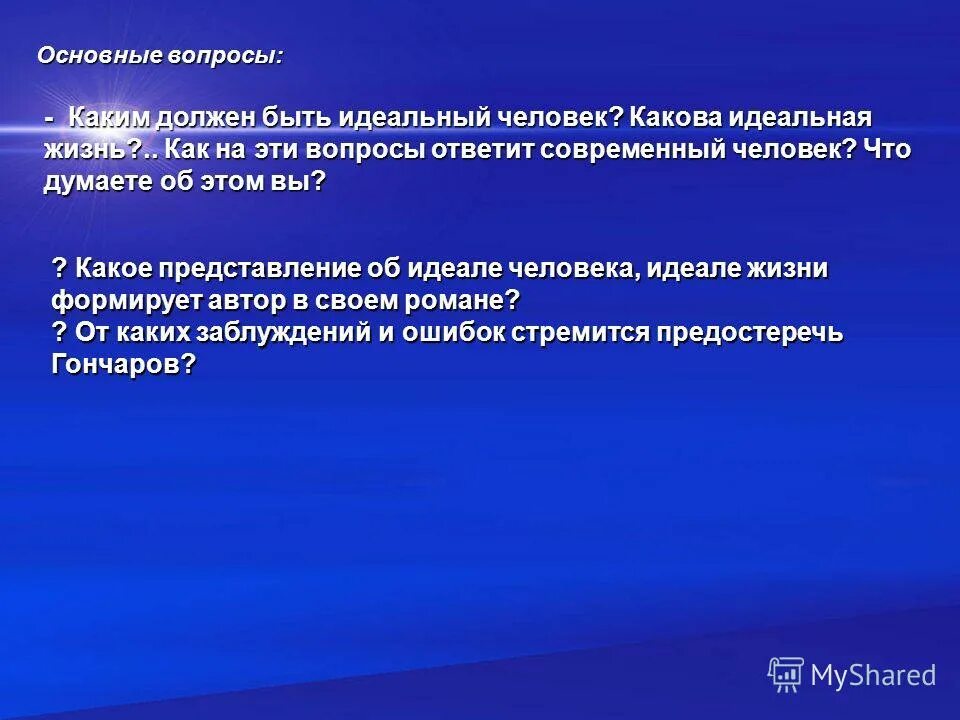 Основные вопросы:

- Каким должен быть идеальный человек? Какова идеальная жизнь?.. Как на эти вопросы ответит современный человек? Что думаете об этом вы?

? Какое представление об идеале человека, идеале жизни формирует автор в своем романе?
? От каких заблуждений и ошибок стремится предостеречь Гончаров?

MyShared